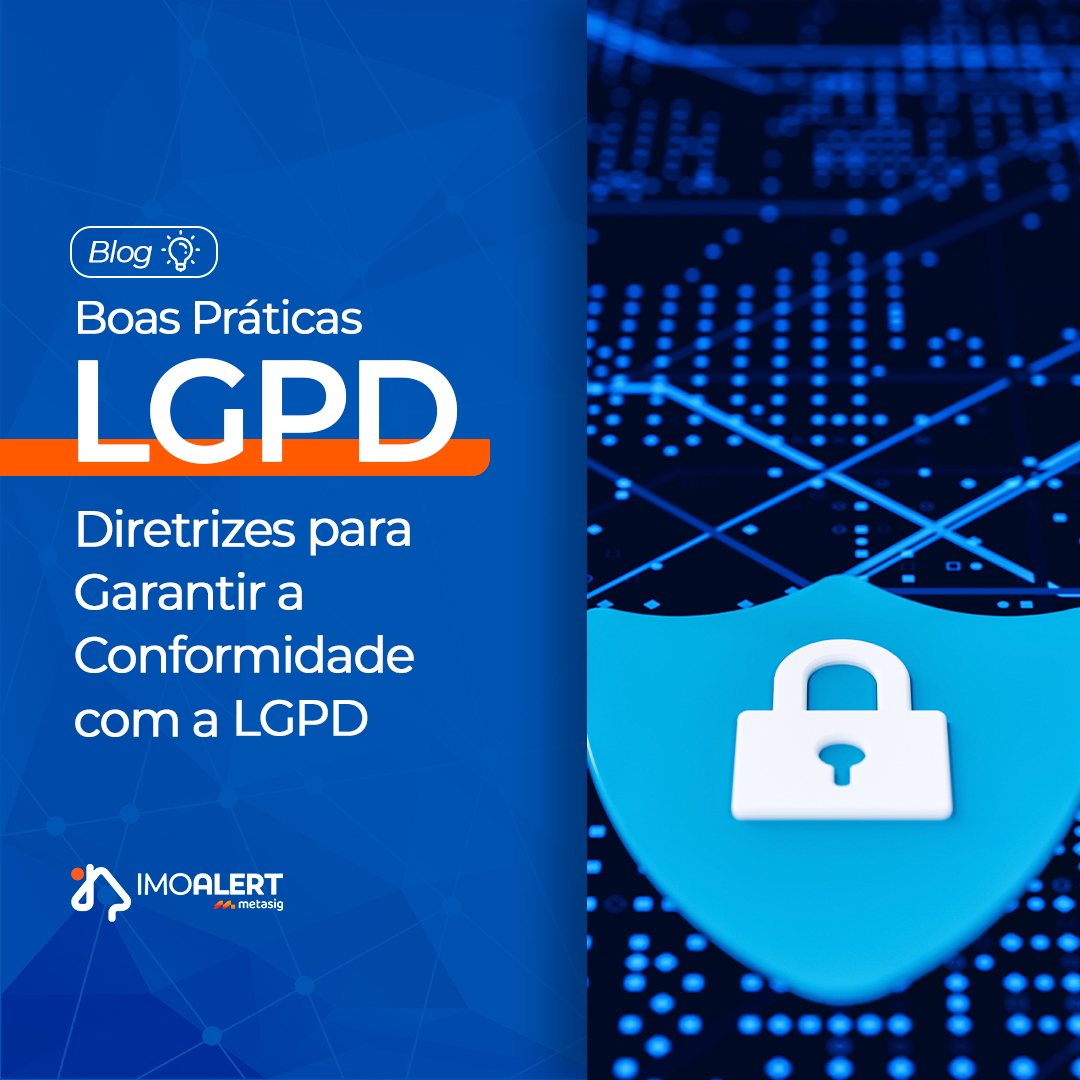 Blog

Boas Práticas

LGPD

Diretrizes para Garantir a Conformidade com a LGPD

IMOALERT
metasig